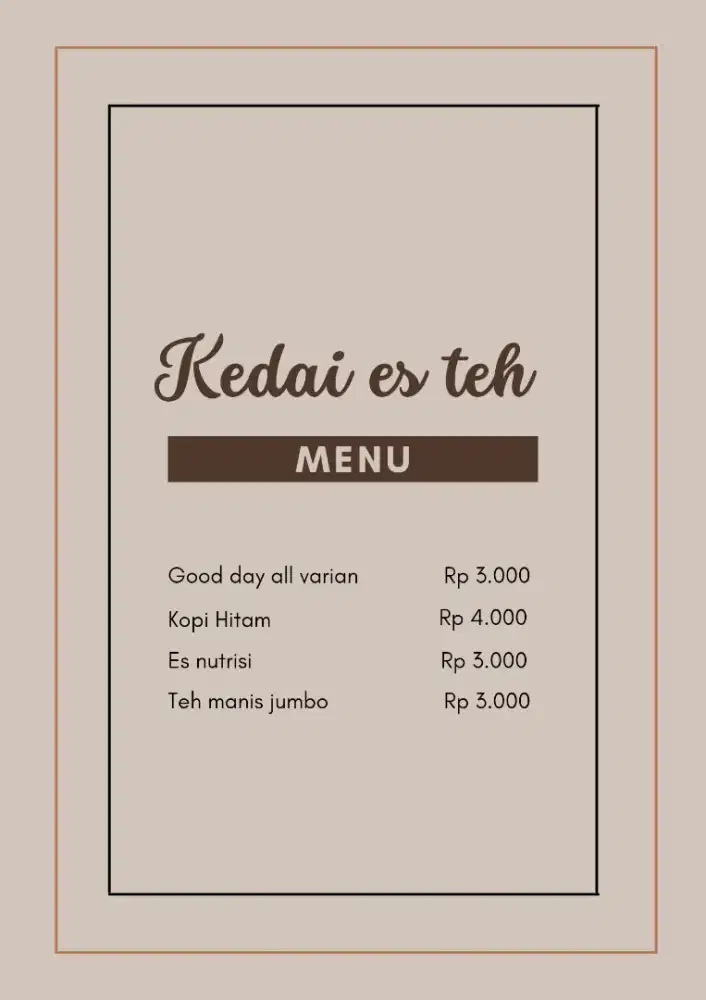 Kedai es teh

MENU

Good day all varian Rp 3.000
Kopi Hitam Rp 4.000
Es nutrisi Rp 3.000
Teh manis jumbo Rp 3.000